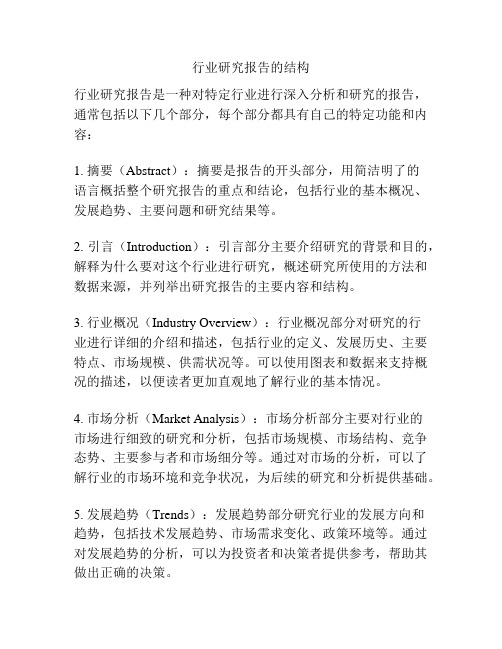 行业研究报告的结构

行业研究报告是一种对特定行业进行深入分析和研究的报告，通常包括以下几个部分，每个部分都具有自己的特定功能和内容：

1. 摘要（Abstract）：摘要是报告的开头部分，用简洁明了的语言概括整个研究报告的重点和结论，包括行业的基本概况、发展趋势、主要问题和研究结果等。

2. 引言（Introduction）：引言部分主要介绍研究的背景和目的，解释为什么要对这个行业进行研究，概述研究所使用的方法和数据来源，并列举出研究报告的主要内容和结构。

3. 行业概况（Industry Overview）：行业概况部分对研究的行业进行详细的介绍和描述，包括行业的定义、发展历史、主要特点、市场规模、供需状况等。可以使用图表和数据来支持概况的描述，以便读者更加直观地了解行业的基本情况。

4. 市场分析（Market Analysis）：市场分析部分主要对行业的市场进行细致的研究和分析，包括市场规模、市场结构、竞争态势、主要参与者和市场细分等。通过对市场的分析，可以了解行业的市场环境和竞争状况，为后续的研究和分析提供基础。

5. 发展趋势（Trends）：发展趋势部分研究行业的发展方向和趋势，包括技术发展趋势、市场需求变化、政策环境等。通过对发展趋势的分析，可以为投资者和决策者提供参考，帮助其做出正确的决策。